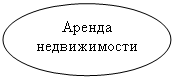 Аренда недвижимости